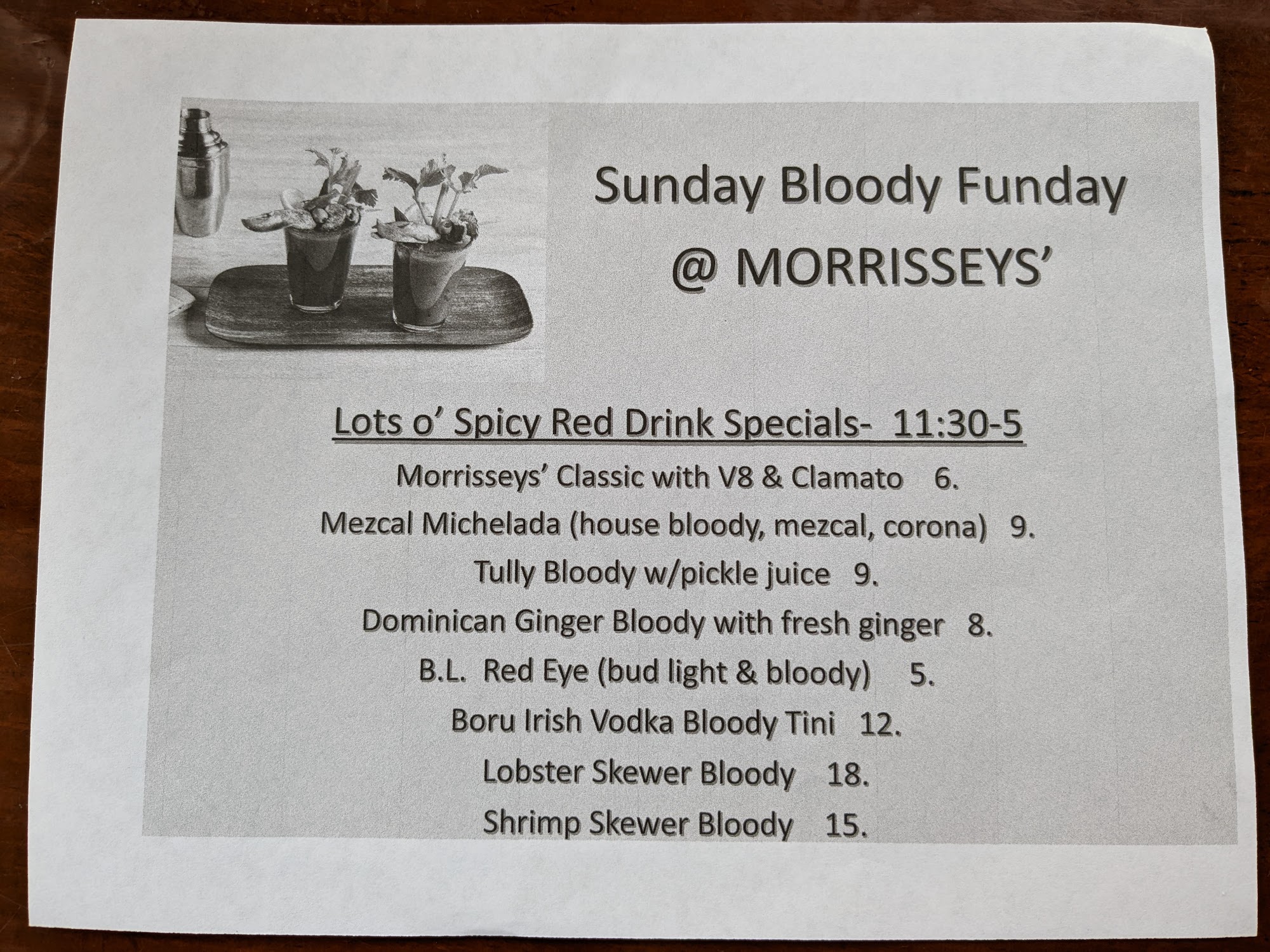 Sunday Bloody Funday
@ MORRISSEYS'

Lots o' Spicy Red Drink Specials- 11:30-5

Morrisseys' Classic with V8 & Clamato 6.

Mezcal Michelada (house bloody, mezcal, corona) 9.

Tully Bloody w/pickle juice 9.

Dominican Ginger Bloody with fresh ginger 8.

B.L. Red Eye (bud light & bloody) 5.

Boru Irish Vodka Bloody Tini 12.

Lobster Skewer Bloody 18.

Shrimp Skewer Bloody 15.